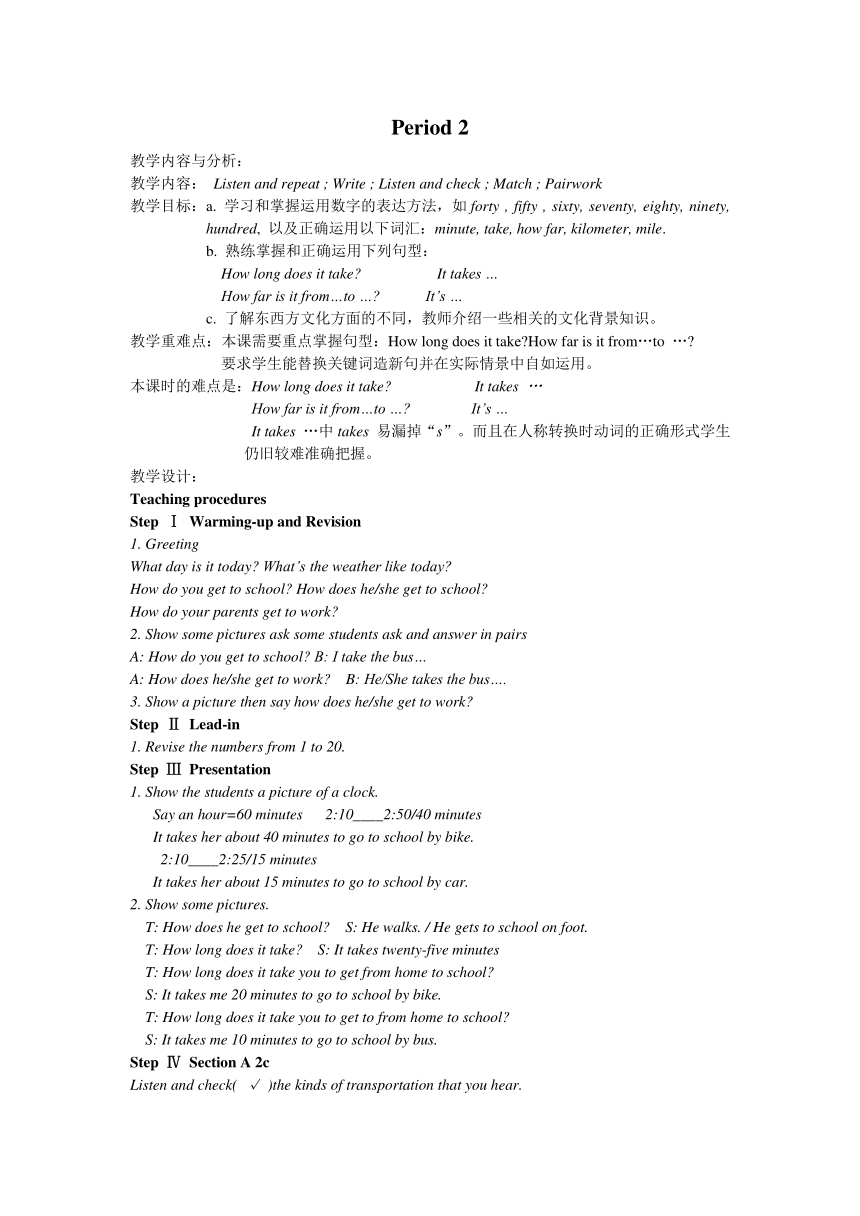 Period 2

教学内容与分析：
教学内容： Listen and repeat ; Write ; Listen and check ; Match ; Pairwork
教学目标：a. 学习和掌握运用数字的表达方法，如 forty , fifty , sixty, seventy, eighty, ninety, hundred, 以及正确运用以下词汇：minute, take, how far, kilometer, mile.
b. 熟练掌握和正确运用下列句型：
How long does it take? It takes …
How far is it from…to …? It's …
c. 了解东西方文化方面的不同，教师介绍一些相关的文化背景知识。
教学重难点：本课需要重点掌握句型：How long does it take?How far is it from…to …?
要求学生能替换关键词造新句并在实际情景中自如运用。
本课时的难点是：How long does it take? It takes …
How far is it from…to …? It's …
It takes …中 takes 易漏掉“s”。而且在人称转换时动词的正确形式学生仍旧较难准确把握。
教学设计：
Teaching procedures
Step Ⅰ Warming-up and Revision
1. Greeting
What day is it today? What's the weather like today?
How do you get to school? How does he/she get to school?
How do your parents get to work?
2. Show some pictures ask some students ask and answer in pairs
A: How do you get to school? B: I take the bus…
A: How does he/she get to work? B: He/She takes the bus….
3. Show a picture then say how does he/she get to work?
Step Ⅱ Lead-in
1. Revise the numbers from 1 to 20.
Step Ⅲ Presentation
1. Show the students a picture of a clock.
Say an hour=60 minutes 2:10____2:50/40 minutes
It takes her about 40 minutes to go to school by bike.
2:10____2:25/15 minutes
It takes her about 15 minutes to go to school by car.
2. Show some pictures.
T: How does he get to school? S: He walks. / He gets to school on foot.
T: How long does it take? S: It takes twenty-five minutes
T: How long does it take you to get from home to school?
S: It takes me 20 minutes to go to school by bike.
T: How long does it take you to get to from home to school?
S: It takes me 10 minutes to go to school by bus.
Step Ⅳ Section A 2c
Listen and check( ✓ )the kinds of transportation that you hear.